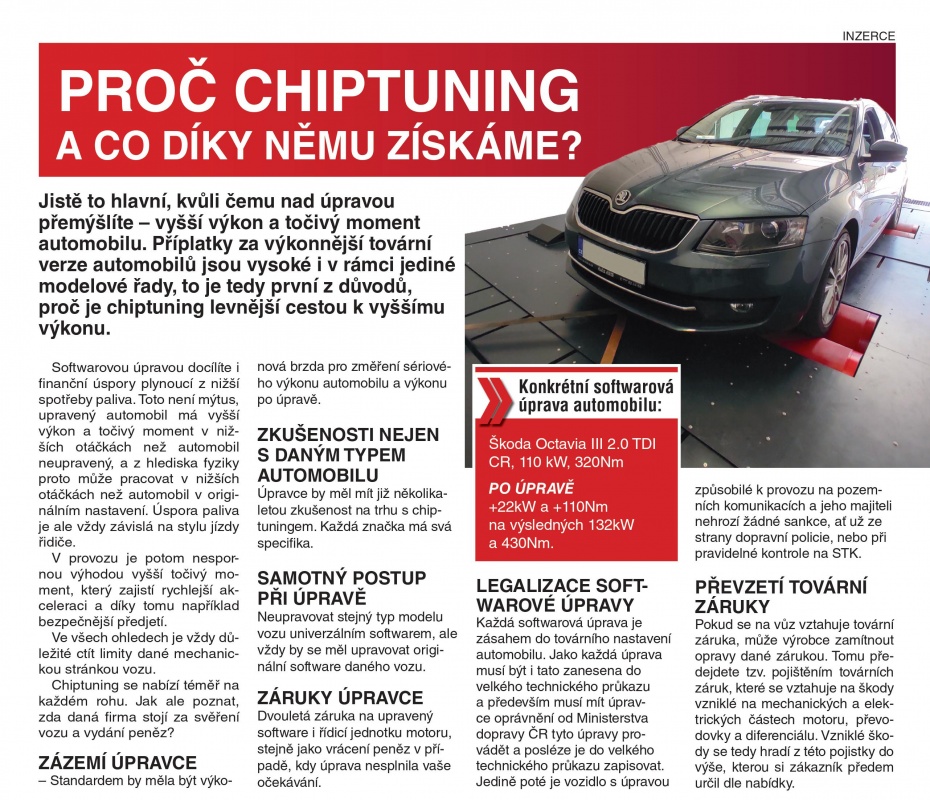 INZERCE

PROČ CHIPTUNING A CO DÍKY NĚMU ZÍSKÁME?

Jistě to hlavní, kvůli čemu nad úpravou přemýšlíte – vyšší výkon a točivý moment automobilu. Příplatky za výkonnější tovární verze automobilů jsou vysoké i v rámci jediné modelové řady, to je tedy první z důvodů, proč je chiptuning levnější cestou k vyššímu výkonu.

Softwarovou úpravou docílíte i finanční úspory plynoucí z nižší spotřeby paliva. Toto není mýtus, upravený automobil má vyšší výkon a točivý moment v nižších otáčkách než automobil neupravený, a z hlediska fyziky proto může pracovat v nižších otáčkách než automobil v originálním nastavení. Úspora paliva je ale vždy závislá na stylu jízdy řidiče.

V provozu je potom nespornou výhodou vyšší točivý moment, který zajistí rychlejší akceleraci a díky tomu například bezpečnější předjetí.

Ve všech ohledech je vždy důležité ctít limity dané mechanickou stránkou vozu.

Chiptuning se nabízí téměř na každém rohu. Jak ale poznat, zda daná firma stojí za svěření vozu a vydání peněz?

ZÁZEMÍ ÚPRAVCE
– Standardem by měla být výkonová brzda pro změření sériového výkonu automobilu a výkonu po úpravě.

ZKUŠENOSTI NEJEN S DANÝM TYPEM AUTOMOBILU
Úpravce by měl mít již několikaletou zkušenost na trhu s chiptuningem. Každá značka má svá specifika.

SAMOTNÝ POSTUP PŘI ÚPRAVĚ
Neupravovat stejný typ modelu vozu univerzálním softwarem, ale vždy by se měl upravovat originální software daného vozu.

ZÁRUKY ÚPRAVCE
Dvouletá záruka na upravený software i řídicí jednotku motoru, stejně jako vrácení peněz v případě, kdy úprava nesplnila vaše očekávání.

Konkrétní softwarová úprava automobilu:
Škoda Octavia III 2.0 TDI CR, 110 kW, 320Nm
PO ÚPRAVĚ
+22kW a +110Nm na výsledných 132kW a 430Nm.

LEGALIZACE SOFTWAROVÉ ÚPRAVY
Každá softwarová úprava je zásahem do továrního nastavení automobilu. Jako každá úprava musí být i tato zanesena do velkého technického průkazu a především musí mít úpravce oprávnění od Ministerstva dopravy ČR tyto úpravy provádět a posléze je do velkého technického průkazu zapisovat. Jedině poté je vozidlo s úpravou způsobilé k provozu na pozemních komunikacích a jeho majiteli nehrozí žádné sankce, ať už ze strany dopravní policie, nebo při pravidelné kontrole na STK.

PŘEVZETÍ TOVÁRNÍ ZÁRUKY
Pokud se na vůz vztahuje tovární záruka, může výrobce zamítnout opravy dané zárukou. Tomu předejdete tzv. pojištěním továrních záruk, které se vztahuje na škody vzniklé na mechanických a elektrických částech motoru, převodovky a diferenciálu. Vzniklé škody se tedy hradí z této pojistky do výše, kterou si zákazník předem určil dle nabídky.